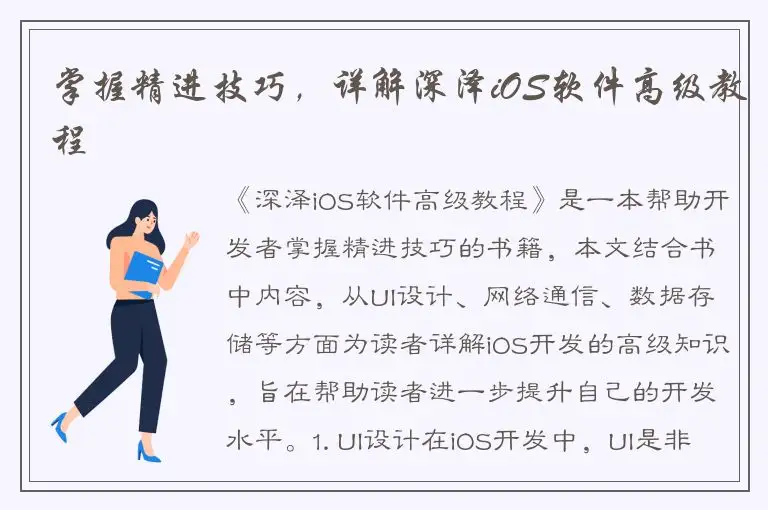 掌握精进技巧，详解深泽iOS软件高级教程

《深泽iOS软件高级教程》是一本帮助开发者掌握精进技巧的书籍，本文结合书中内容，从UI设计、网络通信、数据存储等方面为读者详解iOS开发的高级知识，旨在帮助读者进一步提升自己的开发水平。1. UI设计在iOS开发中，UI是非